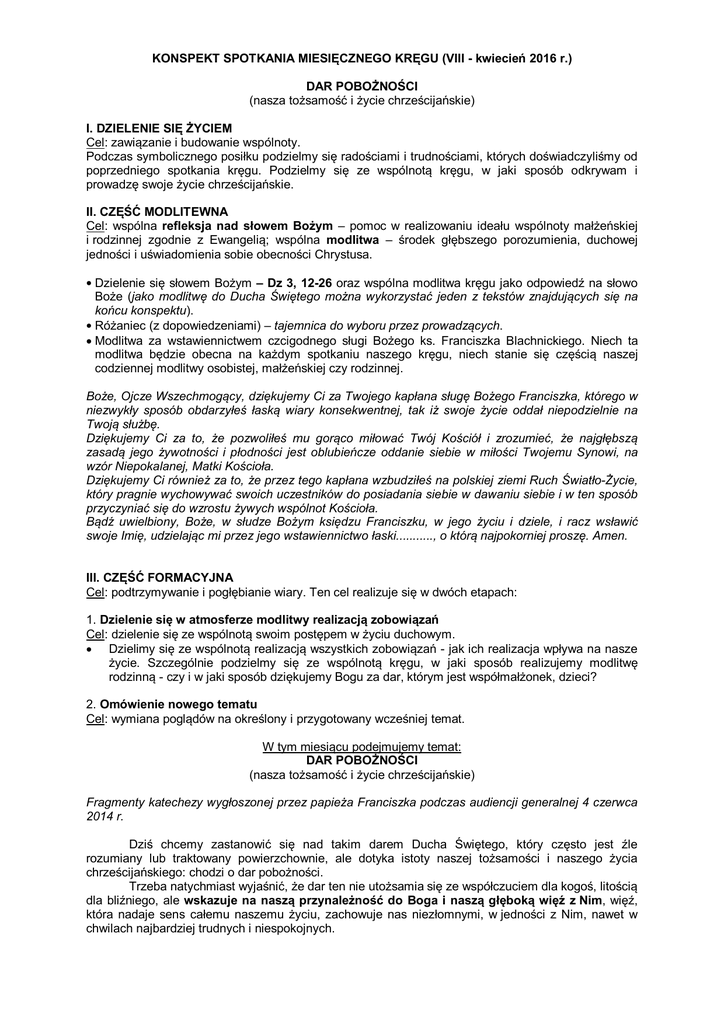 KONSPEKT SPOTKANIA MIESIĘCZNEGO KRĘGU (VIII - kwiecień 2016 r.)

DAR POBOŻNOŚCI
(nasza tożsamość i życie chrześcijańskie)

I. DZIELENIE SIĘ ŻYCIEM
Cel: zawiązanie i budowanie wspólnoty.
Podczas symbolicznego posiłku podzielmy się radościami i trudnościami, których doświadczyliśmy od poprzedniego spotkania kręgu. Podzielmy się ze wspólnotą kręgu, w jaki sposób odkrywam i prowadzę swoje życie chrześcijańskie.

II. CZĘŚĆ MODLITEWNA
Cel: wspólna refleksja nad słowem Bożym – pomoc w realizowaniu ideału wspólnoty małżeńskiej i rodzinnej zgodnie z Ewangelią; wspólna modlitwa – środek głębszego porozumienia, duchowej jedności i uświadomienia sobie obecności Chrystusa.

• Dzielenie się słowem Bożym – Dz 3, 12-26 oraz wspólna modlitwa kręgu jako odpowiedź na słowo Boże (jako modlitwę do Ducha Świętego można wykorzystać jeden z tekstów znajdujących się na końcu konspektu).
• Różaniec (z dopowiedzeniami) – tajemnica do wyboru przez prowadzących.
• Modlitwa za wstawiennictwem czcigodnego sługi Bożego ks. Franciszka Blachnickiego. Niech ta modlitwa będzie obecna na każdym spotkaniu naszego kręgu, niech stanie się częścią naszej codziennej modlitwy osobistej, małżeńskiej czy rodzinnej.

Boże, Ojcze Wszechmogący, dziękujemy Ci za Twojego kapłana sługę Bożego Franciszka, którego w niezwykły sposób obdarzyłeś łaską wiary konsekwentnej, tak iż swoje życie oddał niepodzielnie na Twoją służbę.
Dziękujemy Ci za to, że pozwoliłeś mu gorąco miłować Twój Kościół i zrozumieć, że najgłębszą zasadą jego żywotności i płodności jest oblubieńcze oddanie siebie w miłości Twojemu Synowi, na wzór Niepokalanej, Matki Kościoła.
Dziękujemy Ci również za to, że przez tego kapłana wzbudziłeś na polskiej ziemi Ruch Światło-Życie, który pragnie wychowywać swoich uczestników do posiadania siebie w dawaniu siebie i w ten sposób przyczyniać się do wzrostu żywych wspólnot Kościoła.
Bądź uwielbiony, Boże, w słudze Bożym księdzu Franciszku, w jego życiu i dziele, i racz wsławić swoje Imię, udzielając mi przez jego wstawiennictwo łaski..........., o którą najpokorniej proszę. Amen.

III. CZĘŚĆ FORMACYJNA
Cel: podtrzymywanie i pogłębianie wiary. Ten cel realizuje się w dwóch etapach:

1. Dzielenie się w atmosferze modlitwy realizacją zobowiązań
Cel: dzielenie się ze wspólnotą swoim postępem w życiu duchowym.
• Dzielimy się ze wspólnotą realizacją wszystkich zobowiązań - jak ich realizacja wpływa na nasze życie. Szczególnie podzielmy się ze wspólnotą kręgu, w jaki sposób realizujemy modlitwę rodzinną - czy i w jaki sposób dziękujemy Bogu za dar, którym jest współmałżonek, dzieci?

2. Omówienie nowego tematu
Cel: wymiana poglądów na określony i przygotowany wcześniej temat.

W tym miesiącu podejmujemy temat:
DAR POBOŻNOŚCI
(nasza tożsamość i życie chrześcijańskie)

Fragmenty katechezy wygłoszonej przez papieża Franciszka podczas audiencji generalnej 4 czerwca 2014 r.

Dziś chcemy zastanowić się nad takim darem Ducha Świętego, który często jest źle rozumiany lub traktowany powierzchownie, ale dotyka istoty naszej tożsamości i naszego życia chrześcijańskiego: chodzi o dar pobożności.
Trzeba natychmiast wyjaśnić, że dar ten nie utożsamia się ze współczuciem dla kogoś, litością dla bliźniego, ale wskazuje na naszą przynależność do Boga i naszą głęboką więź z Nim, więź, która nadaje sens całemu naszemu życiu, zachowuje nas niezłomnymi, w jedności z Nim, nawet w chwilach najbardziej trudnych i niespokojnych.